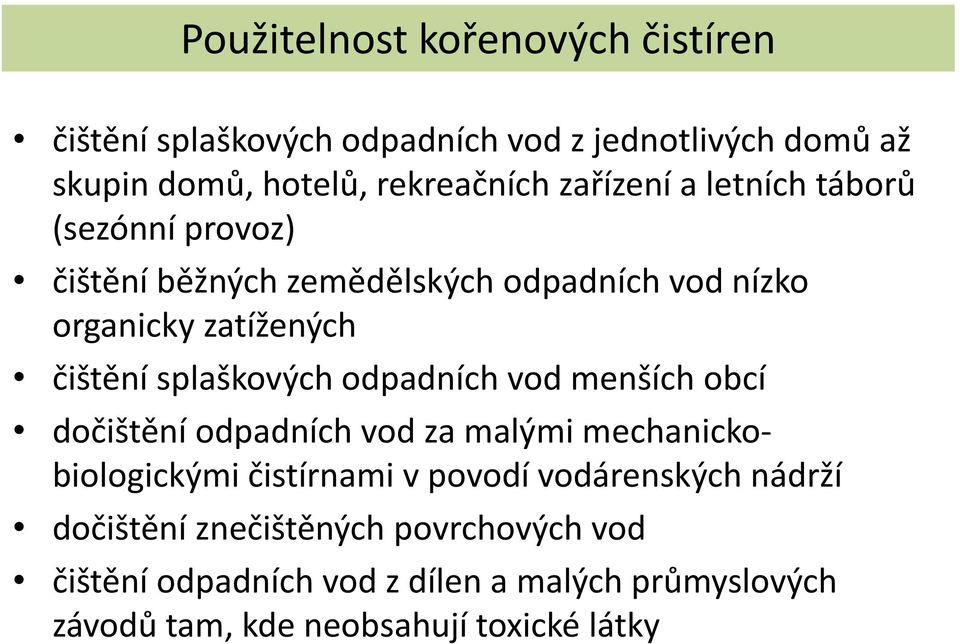 Použitelnost kořenových čistíren

• čištění splaškových odpadních vod z jednotlivých domů až skupin domů, hotelů, rekreačních zařízení a letních táborů (sezónní provoz)
• čištění běžných zemědělských odpadních vod nízko organicky zatížených
• čištění splaškových odpadních vod menších obcí
• dočištění odpadních vod za malými mechanicko-biologickými čistírnami v povodí vodárenských nádrží
• dočištění znečištěných povrchových vod
• čištění odpadních vod z dílen a malých průmyslových závodů tam, kde neobsahují toxické látky